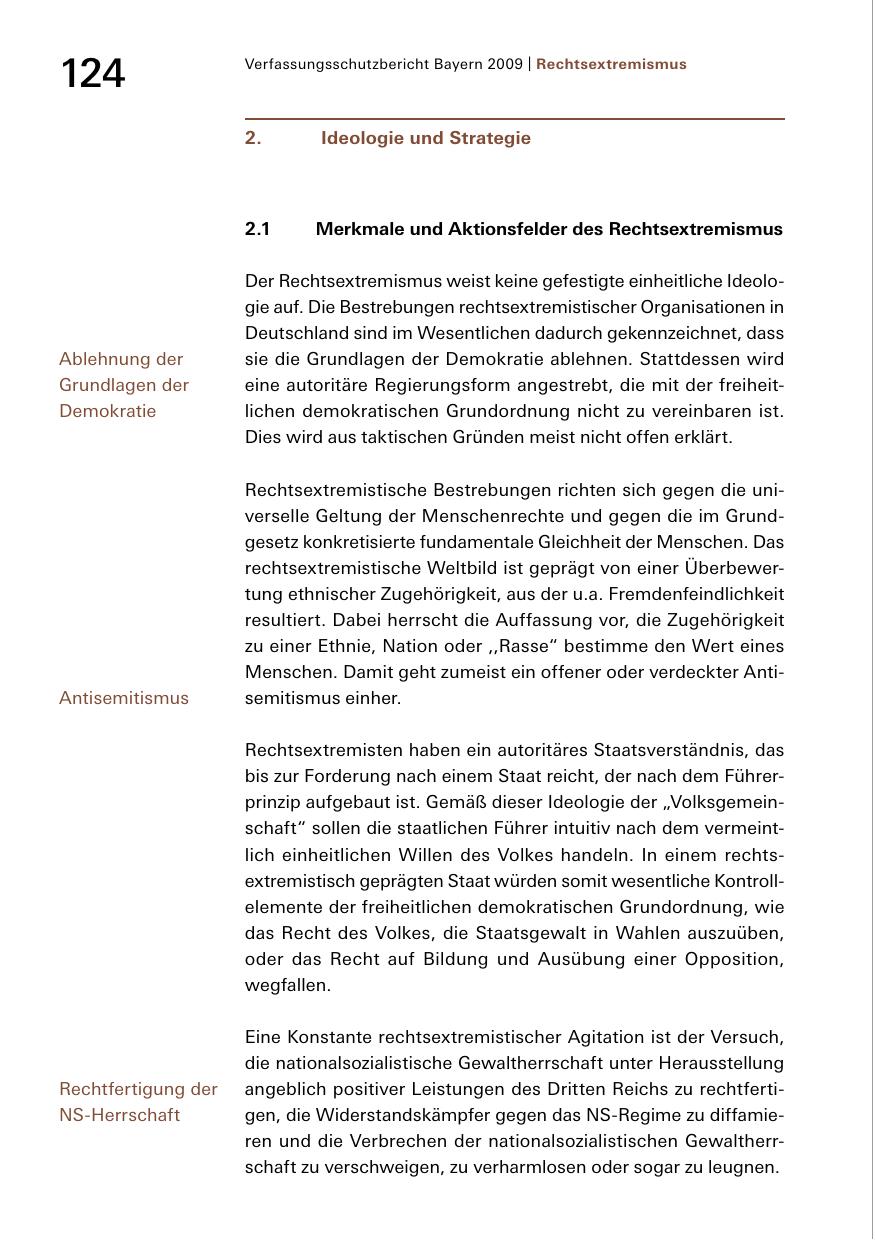 124

Verfassungsschutzbericht Bayern 2009 | Rechtsextremismus

2. Ideologie und Strategie

2.1 Merkmale und Aktionsfelder des Rechtsextremismus

Der Rechtsextremismus weist keine gefestigte einheitliche Ideologie auf. Die Bestrebungen rechtsextremistischer Organisationen in Deutschland sind im Wesentlichen dadurch gekennzeichnet, dass sie die Grundlagen der Demokratie ablehnen. Stattdessen wird eine autoritäre Regierungsform angestrebt, die mit der freiheitlichen demokratischen Grundordnung nicht zu vereinbaren ist. Dies wird aus taktischen Gründen meist nicht offen erklärt.

Ablehnung der Grundlagen der Demokratie

Rechtsextremistische Bestrebungen richten sich gegen die universelle Geltung der Menschenrechte und gegen die im Grundgesetz konkretisierte fundamentale Gleichheit der Menschen. Das rechtsextremistische Weltbild ist geprägt von einer Überbewertung ethnischer Zugehörigkeit, aus der u.a. Fremdenfeindlichkeit resultiert. Dabei herrscht die Auffassung vor, die Zugehörigkeit zu einer Ethnie, Nation oder ,,Rasse“ bestimme den Wert eines Menschen. Damit geht zumeist ein offener oder verdeckter Antisemitismus einher.

Antisemitismus

Rechtsextremisten haben ein autoritäres Staatsverständnis, das bis zur Forderung nach einem Staat reicht, der nach dem Führerprinzip aufgebaut ist. Gemäß dieser Ideologie der „Volksgemeinschaft“ sollen die staatlichen Führer intuitiv nach dem vermeintlich einheitlichen Willen des Volkes handeln. In einem rechtsextremistisch geprägten Staat würden somit wesentliche Kontrollelemente der freiheitlichen demokratischen Grundordnung, wie das Recht des Volkes, die Staatsgewalt in Wahlen auszuüben, oder das Recht auf Bildung und Ausübung einer Opposition, wegfallen.

Eine Konstante rechtsextremistischer Agitation ist der Versuch, die nationalsozialistische Gewaltherrschaft unter Herausstellung angeblich positiver Leistungen des Dritten Reichs zu rechtfertigen, die Widerstandskämpfer gegen das NS-Regime zu diffamieren und die Verbrechen der nationalsozialistischen Gewaltherrschaft zu verschweigen, zu verharmlosen oder sogar zu leugnen.

Rechtfertigung der NS-Herrschaft